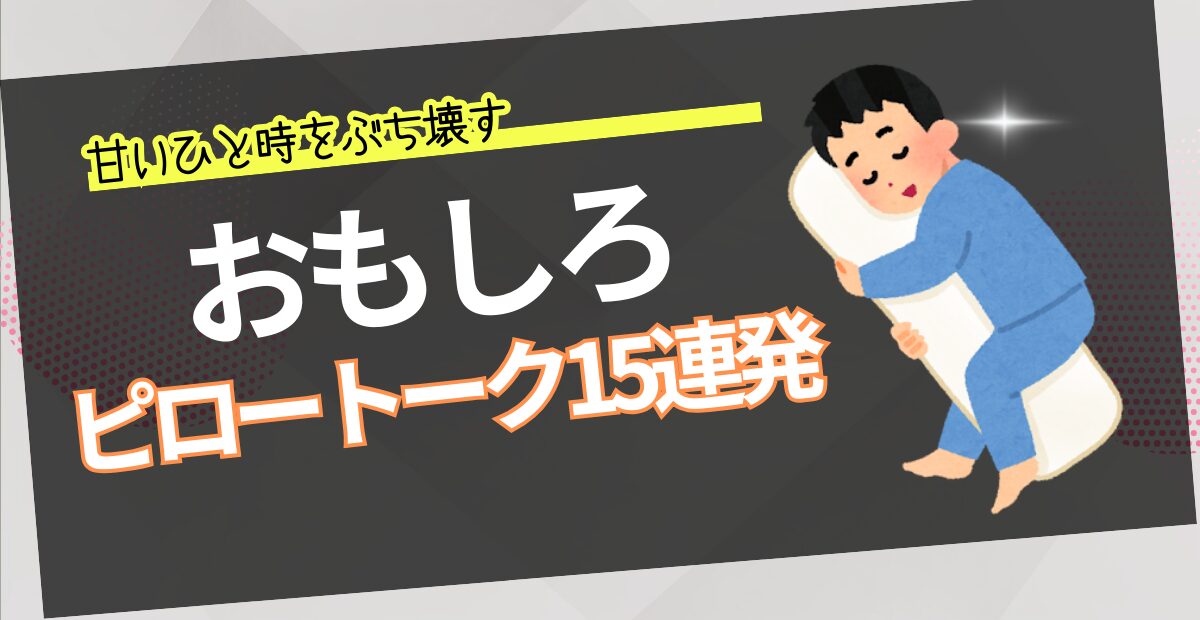 甘いひと時をぶち壊す

おもしろ

ピロートーク15連発